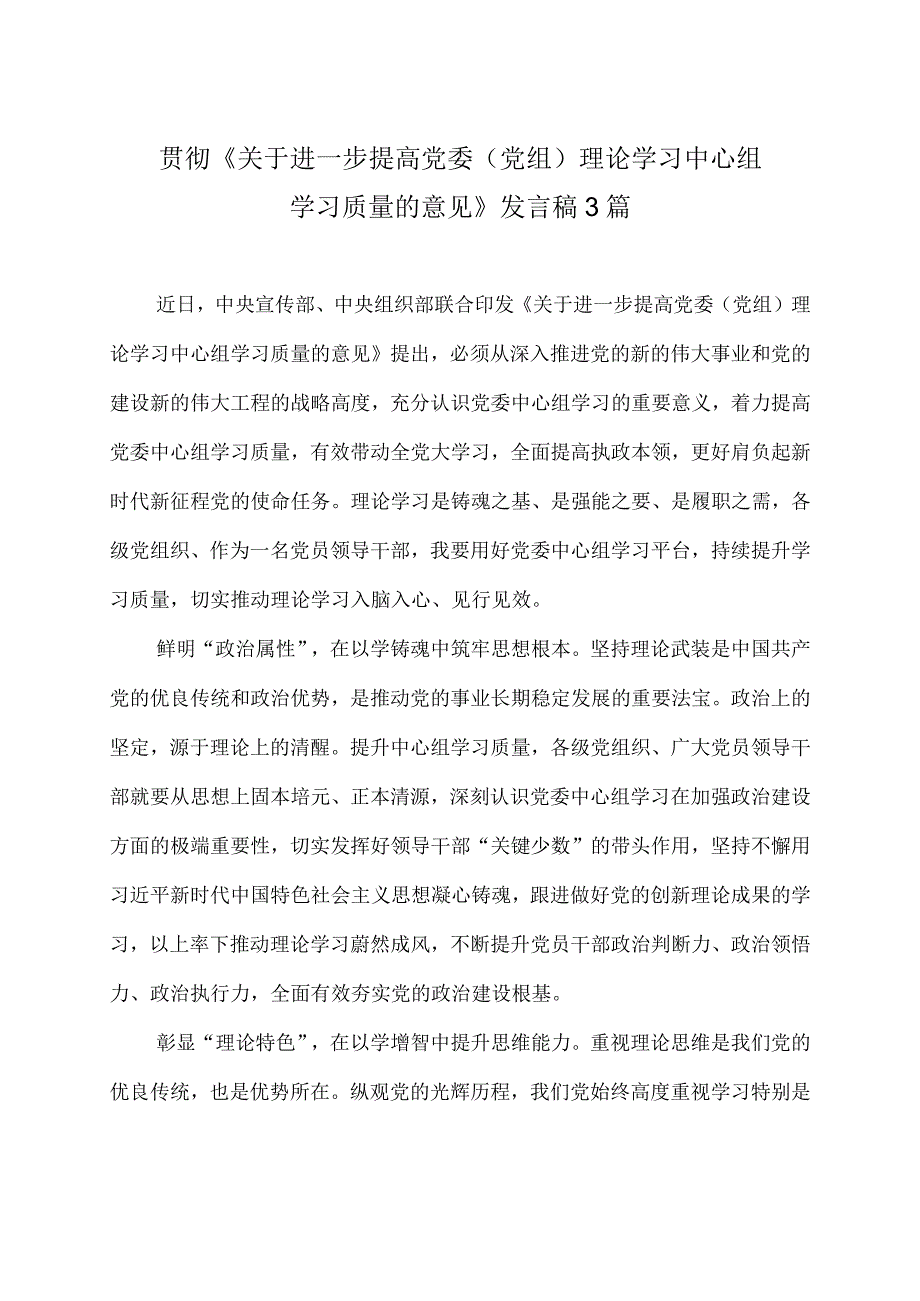 贯彻《关于进一步提高党委（党组）理论学习中心组学习质量的意见》发言稿3篇

近日，中央宣传部、中央组织部联合印发《关于进一步提高党委（党组）理论学习中心组学习质量的意见》提出，必须从深入推进党的新的伟大事业和党的建设新的伟大工程的战略高度，充分认识党委中心组学习的重要意义，着力提高党委中心组学习质量，有效带动全党大学习，全面提高执政本领，更好肩负起新时代新征程党的使命任务。理论学习是铸魂之基、是强能之要、是履职之需，各级党组织、作为一名党员领导干部，我要用好党委中心组学习平台，持续提升学习质量，切实推动理论学习入脑入心、见行见效。

鲜明“政治属性”，在以学铸魂中筑牢思想根本。坚持理论武装是中国共产党的优良传统和政治优势，是推动党的事业长期稳定发展的重要法宝。政治上的坚定，源于理论上的清醒。提升中心组学习质量，各级党组织、广大党员领导干部就要从思想上固本培元、正本清源，深刻认识党委中心组学习在加强政治建设方面的极端重要性，切实发挥好领导干部“关键少数”的带头作用，坚持不懈用习近平新时代中国特色社会主义思想凝心铸魂，跟进做好党的创新理论成果的学习，以上率下推动理论学习蔚然成风，不断提升党员干部政治判断力、政治领悟力、政治执行力，全面有效夯实党的政治建设根基。

彰显“理论特色”，在以学增智中提升思维能力。重视理论思维是我们党的优良传统，也是优势所在。纵观党的光辉历程，我们党始终高度重视学习特别是